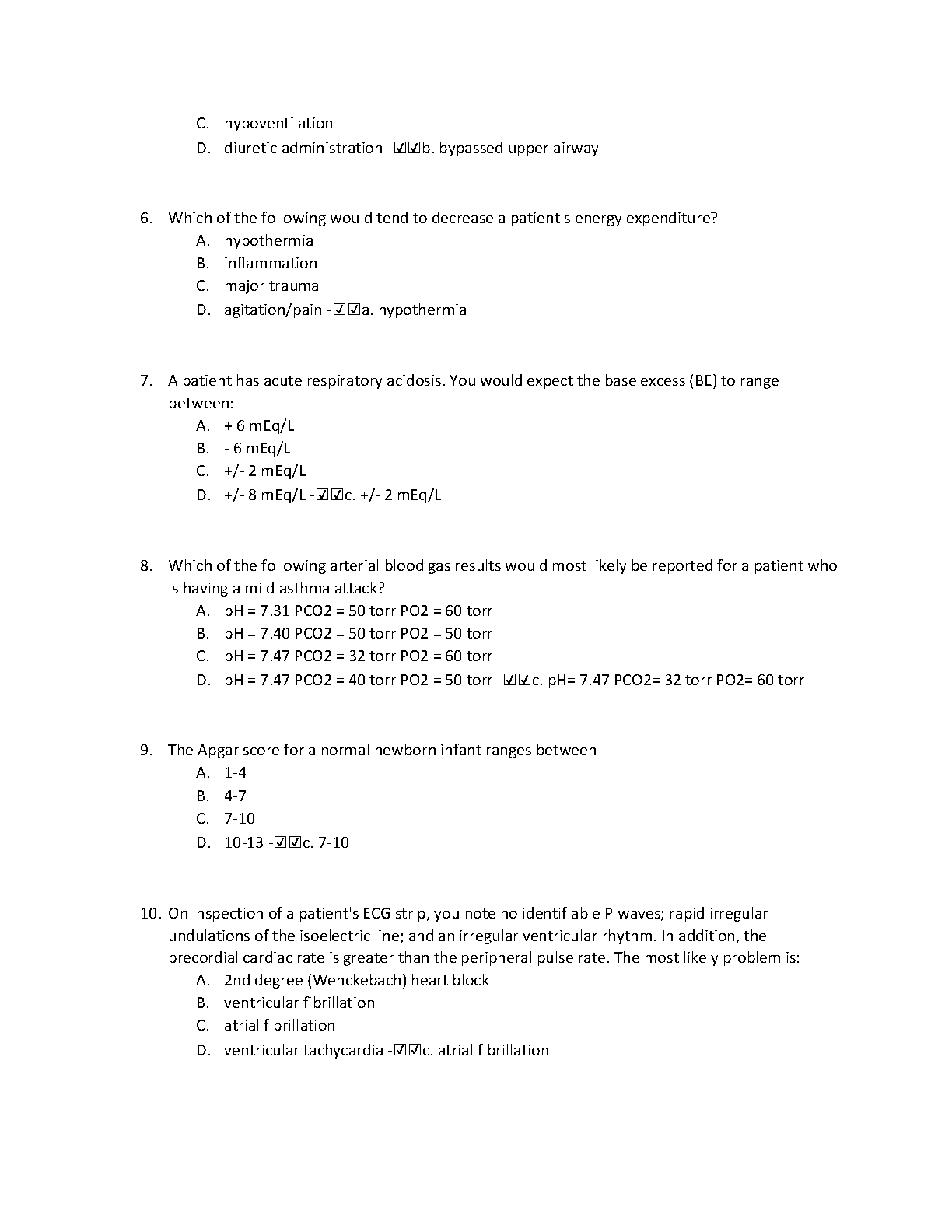 C. hypoventilation
D. diuretic administration -☑☑b. bypassed upper airway

6. Which of the following would tend to decrease a patient's energy expenditure?
A. hypothermia
B. inflammation
C. major trauma
D. agitation/pain -☑☑a. hypothermia

7. A patient has acute respiratory acidosis. You would expect the base excess (BE) to range between:
A. + 6 mEq/L
B. - 6 mEq/L
C. +/- 2 mEq/L
D. +/- 8 mEq/L -☑☑c. +/- 2 mEq/L

8. Which of the following arterial blood gas results would most likely be reported for a patient who is having a mild asthma attack?
A. pH = 7.31 PCO2 = 50 torr PO2 = 60 torr
B. pH = 7.40 PCO2 = 50 torr PO2 = 50 torr
C. pH = 7.47 PCO2 = 32 torr PO2 = 60 torr
D. pH = 7.47 PCO2 = 40 torr PO2 = 50 torr -☑☑c. pH= 7.47 PCO2= 32 torr PO2= 60 torr

9. The Apgar score for a normal newborn infant ranges between
A. 1-4
B. 4-7
C. 7-10
D. 10-13 -☑☑c. 7-10

10. On inspection of a patient's ECG strip, you note no identifiable P waves; rapid irregular undulations of the isoelectric line; and an irregular ventricular rhythm. In addition, the precordial cardiac rate is greater than the peripheral pulse rate. The most likely problem is:
A. 2nd degree (Wenckebach) heart block
B. ventricular fibrillation
C. atrial fibrillation
D. ventricular tachycardia -☑☑c. atrial fibrillation